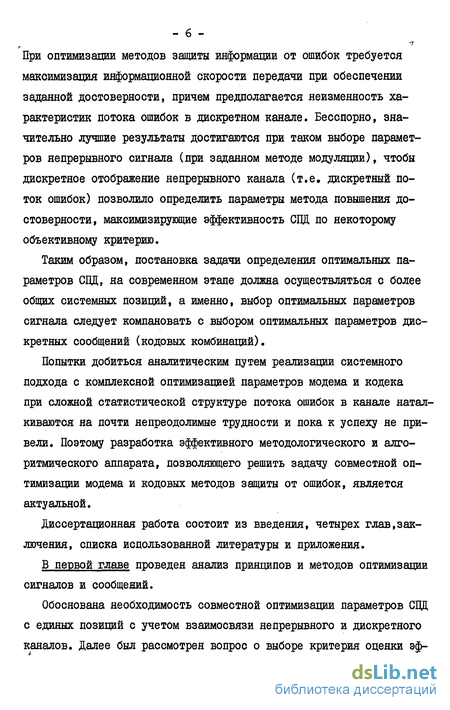 - 6 -

При оптимизации методов защиты информации от ошибок требуется максимизация информационной скорости передачи при обеспечении заданной достоверности, причем предполагается неизменность характеристик потока ошибок в дискретном канале. Бесспорно, значительно лучшие результаты достигаются при таком выборе параметров непрерывного сигнала (при заданном методе модуляции), чтобы дискретное отображение непрерывного канала (т.е. дискретный поток ошибок) позволило определить параметры метода повышения достоверности, максимизирующие эффективность СПД по некоторому объективному критерию.

Таким образом, постановка задачи определения оптимальных параметров СПД, на современном этапе должна осуществляться с более общих системных позиций, а именно, выбор оптимальных параметров сигнала следует компановать с выбором оптимальных параметров дискретных сообщений (кодовых комбинаций).

Попытки добиться аналитическим путем реализации системного подхода с комплексной оптимизацией параметров модема и кодека при сложной статистической структуре потока ошибок в канале наталкиваются на почти непреодолимые трудности и пока к успеху не привели. Поэтому разработка эффективного методологического и алгоритмического аппарата, позволяющего решить задачу совместной оптимизации модема и кодовых методов защиты от ошибок, является актуальной.

Диссертационная работа состоит из введения, четырех глав,заключения, списка использованной литературы и приложения.

В первой главе проведен анализ принципов и методов оптимизации сигналов и сообщений.

Обоснована необходимость совместной оптимизации параметров СПД с единых позиций с учетом взаимосвязи непрерывного и дискретного каналов. Далее был рассмотрен вопрос о выборе критерия оценки эф-

dsLib.net
библиотека диссертаций